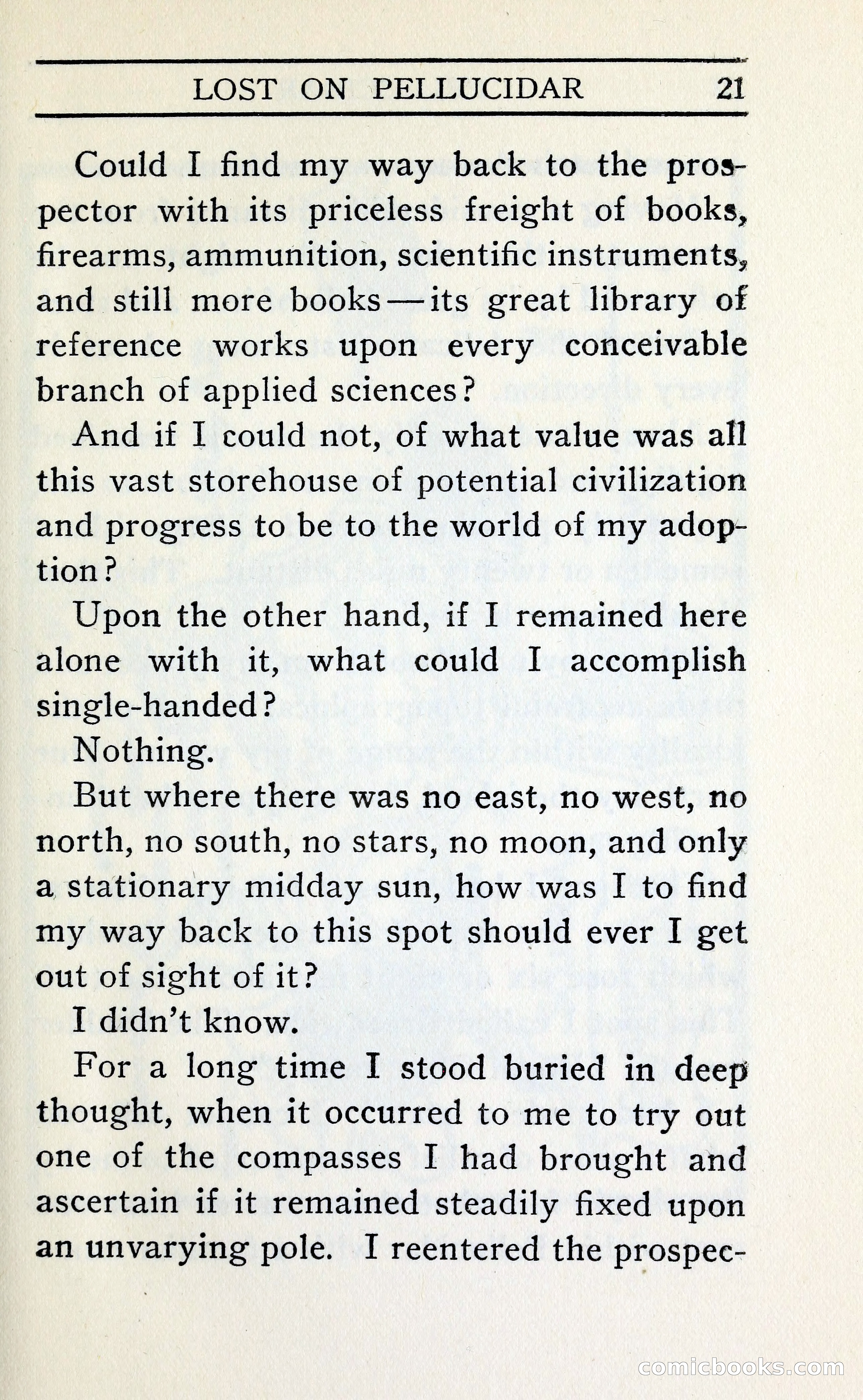 LOST ON PELLUCIDAR 21

Could I find my way back to the prospector with its priceless freight of books, firearms, ammunition, scientific instruments, and still more books—its great library of reference works upon every conceivable branch of applied sciences?

And if I could not, of what value was all this vast storehouse of potential civilization and progress to be to the world of my adoption?

Upon the other hand, if I remained here alone with it, what could I accomplish single-handed?

Nothing.

But where there was no east, no west, no north, no south, no stars, no moon, and only a stationary midday sun, how was I to find my way back to this spot should ever I get out of sight of it?

I didn't know.

For a long time I stood buried in deep thought, when it occurred to me to try out one of the compasses I had brought and ascertain if it remained steadily fixed upon an unvarying pole. I reentered the prospec-

comicbooks.com